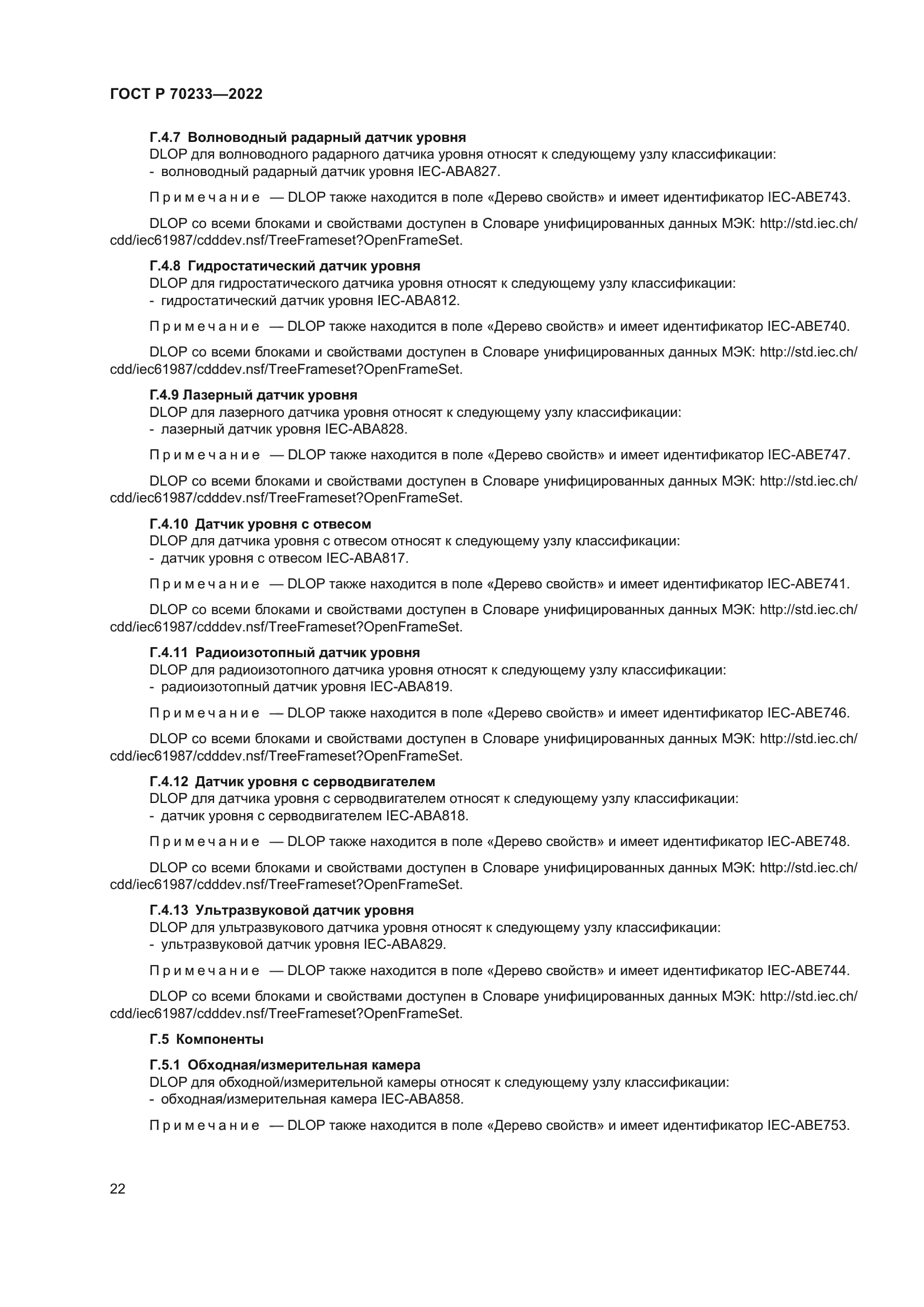 ГОСТ Р 70233—2022

Г.4.7 Волноводный радарный датчик уровня
DLOP для волноводного радарного датчика уровня относят к следующему узлу классификации:
- волноводный радарный датчик уровня IEC-ABA827.

Примечание — DLOP также находится в поле «Дерево свойств» и имеет идентификатор IEC-ABE743.

DLOP со всеми блоками и свойствами доступен в Словаре унифицированных данных МЭК: http://std.iec.ch/cdd/iec61987/cdddev.nsf/TreeFrameset?OpenFrameSet.

Г.4.8 Гидростатический датчик уровня
DLOP для гидростатического датчика уровня относят к следующему узлу классификации:
- гидростатический датчик уровня IEC-ABA812.

Примечание — DLOP также находится в поле «Дерево свойств» и имеет идентификатор IEC-ABE740.

DLOP со всеми блоками и свойствами доступен в Словаре унифицированных данных МЭК: http://std.iec.ch/cdd/iec61987/cdddev.nsf/TreeFrameset?OpenFrameSet.

Г.4.9 Лазерный датчик уровня
DLOP для лазерного датчика уровня относят к следующему узлу классификации:
- лазерный датчик уровня IEC-ABA828.

Примечание — DLOP также находится в поле «Дерево свойств» и имеет идентификатор IEC-ABE747.

DLOP со всеми блоками и свойствами доступен в Словаре унифицированных данных МЭК: http://std.iec.ch/cdd/iec61987/cdddev.nsf/TreeFrameset?OpenFrameSet.

Г.4.10 Датчик уровня с отвесом
DLOP для датчика уровня с отвесом относят к следующему узлу классификации:
- датчик уровня с отвесом IEC-ABA817.

Примечание — DLOP также находится в поле «Дерево свойств» и имеет идентификатор IEC-ABE741.

DLOP со всеми блоками и свойствами доступен в Словаре унифицированных данных МЭК: http://std.iec.ch/cdd/iec61987/cdddev.nsf/TreeFrameset?OpenFrameSet.

Г.4.11 Радиоизотопный датчик уровня
DLOP для радиоизотопного датчика уровня относят к следующему узлу классификации:
- радиоизотопный датчик уровня IEC-ABA819.

Примечание — DLOP также находится в поле «Дерево свойств» и имеет идентификатор IEC-ABE746.

DLOP со всеми блоками и свойствами доступен в Словаре унифицированных данных МЭК: http://std.iec.ch/cdd/iec61987/cdddev.nsf/TreeFrameset?OpenFrameSet.

Г.4.12 Датчик уровня с серводвигателем
DLOP для датчика уровня с серводвигателем относят к следующему узлу классификации:
- датчик уровня с серводвигателем IEC-ABA818.

Примечание — DLOP также находится в поле «Дерево свойств» и имеет идентификатор IEC-ABE748.

DLOP со всеми блоками и свойствами доступен в Словаре унифицированных данных МЭК: http://std.iec.ch/cdd/iec61987/cdddev.nsf/TreeFrameset?OpenFrameSet.

Г.4.13 Ультразвуковой датчик уровня
DLOP для ультразвукового датчика уровня относят к следующему узлу классификации:
- ультразвуковой датчик уровня IEC-ABA829.

Примечание — DLOP также находится в поле «Дерево свойств» и имеет идентификатор IEC-ABE744.

DLOP со всеми блоками и свойствами доступен в Словаре унифицированных данных МЭК: http://std.iec.ch/cdd/iec61987/cdddev.nsf/TreeFrameset?OpenFrameSet.

Г.5 Компоненты

Г.5.1 Обходная/измерительная камера
DLOP для обходной/измерительной камеры относят к следующему узлу классификации:
- обходная/измерительная камера IEC-ABA858.

Примечание — DLOP также находится в поле «Дерево свойств» и имеет идентификатор IEC-ABE753.

22